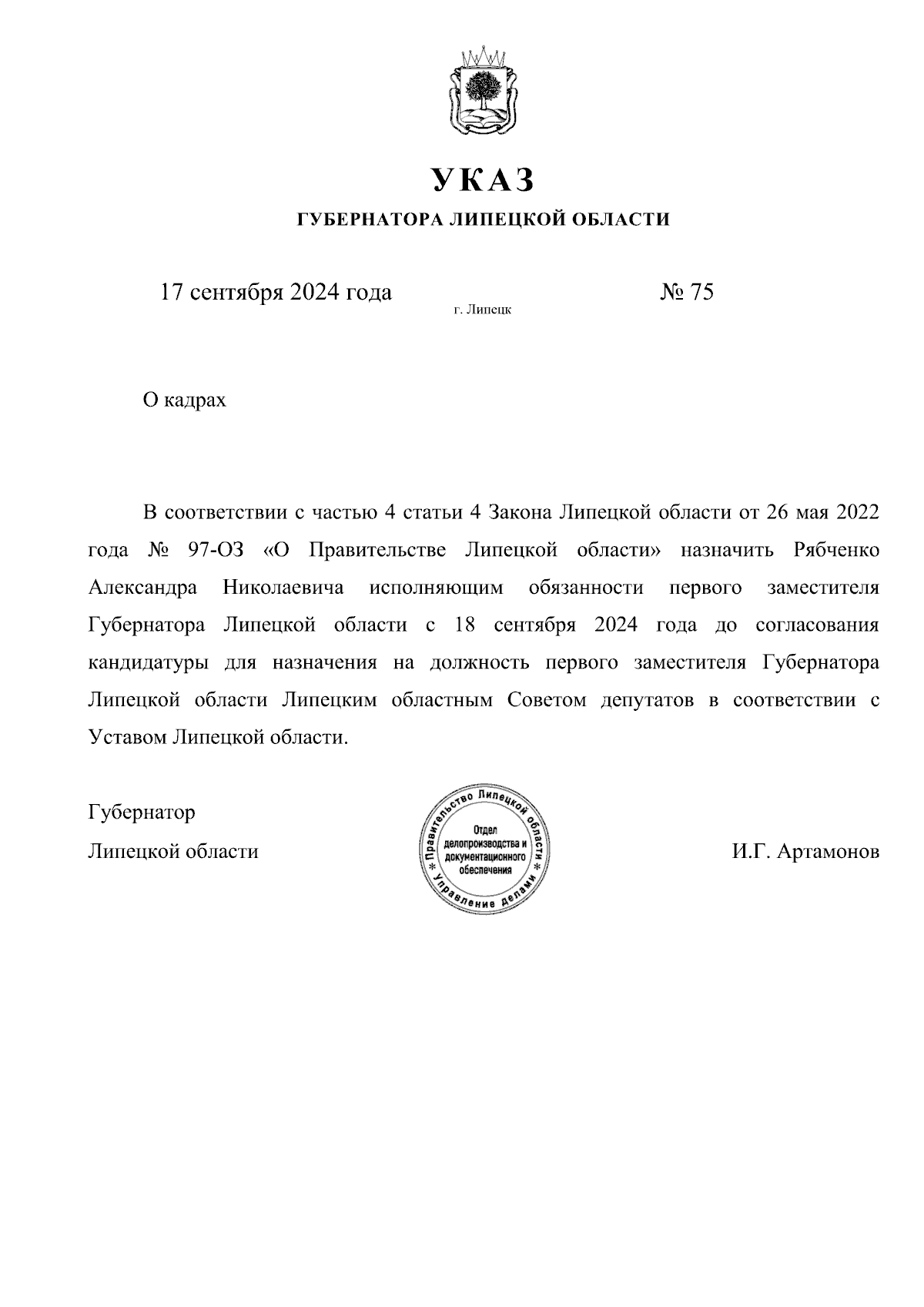 УКАЗ
ГУБЕРНАТОРА ЛИПЕЦКОЙ ОБЛАСТИ

17 сентября 2024 года
г. Липецк
№ 75

О кадрах

В соответствии с частью 4 статьи 4 Закона Липецкой области от 26 мая 2022 года № 97-ОЗ «О Правительстве Липецкой области» назначить Рябченко Александра Николаевича исполняющим обязанности первого заместителя Губернатора Липецкой области с 18 сентября 2024 года до согласования кандидатуры для назначения на должность первого заместителя Губернатора Липецкой области Липецким областным Советом депутатов в соответствии с Уставом Липецкой области.

Губернатор
Липецкой области

Правительство Липецкой области * Управление делами *
Отдел делопроизводства и документационного обеспечения

И.Г. Артамонов